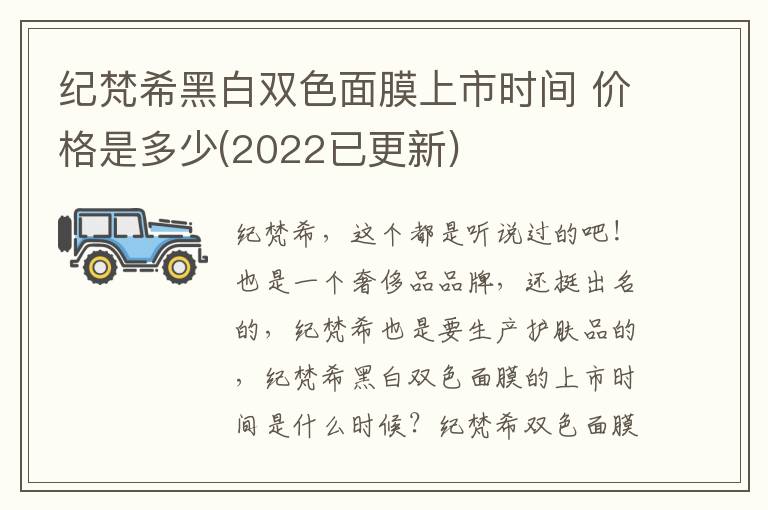 纪梵希黑白双色面膜上市时间 价格是多少(2022已更新)

纪梵希，这个都是听说过的吧！也是一个奢侈品品牌，还挺出名的，纪梵希也是要生产护肤品的，纪梵希黑白双色面膜的上市时间是什么时候？纪梵希双色面膜